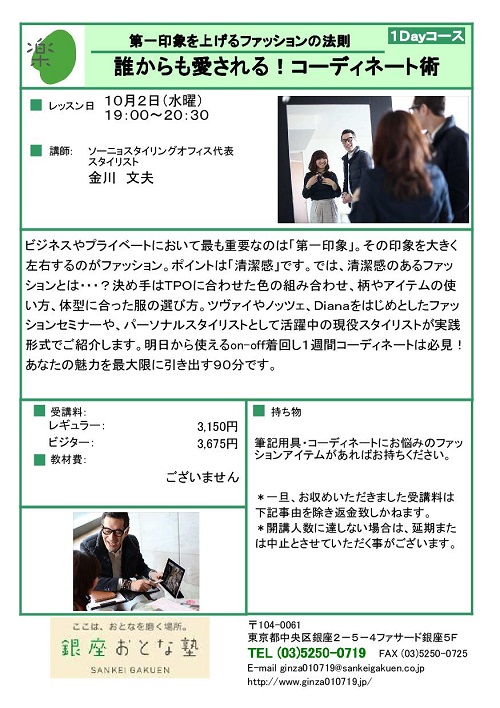 楽

第一印象を上げるファッションの法則

1Dayコース

誰からも愛される！コーディネート術

■ レッスン日 10月2日（水曜）
19:00～20:30

■ 講師: ソーニョスタイリングオフィス代表
スタイリスト
金川 文夫

ビジネスやプライベートにおいて最も重要なのは「第一印象」。その印象を大きく左右するのがファッション。ポイントは「清潔感」です。では、清潔感のあるファッションとは・・・？決め手はTPOに合わせた色の組み合わせ、柄やアイテムの使い方、体型に合った服の選び方。ツヴァイやノッツェ、Dianaをはじめとしたファッションセミナーや、パーソナルスタイリストとして活躍中の現役スタイリストが実践形式でご紹介します。明日から使えるon-off着回し1週間コーディネートは必見！あなたの魅力を最大限に引き出す90分です。

■ 受講料:
レギュラー: 3,150円
ビジター: 3,675円
■ 教材費:
ございません

■ 持ち物

筆記用具・コーディネートにお悩みのファッションアイテムがあればお持ちください。

＊一旦、お収めいただきました受講料は下記事由を除き返金致しかねます。
＊開講人数に達しない場合は、延期または中止とさせていただく事がございます。

ここは、おとなを磨く場所。
銀座おとな塾
SANKEI GAKUEN

〒104-0061
東京都中央区銀座2－5－4ファサード銀座5F
TEL (03)5250-0719 FAX (03)5250-0725
E-mail ginza010719@sankeigakuen.co.jp
http://www.ginza010719.jp/